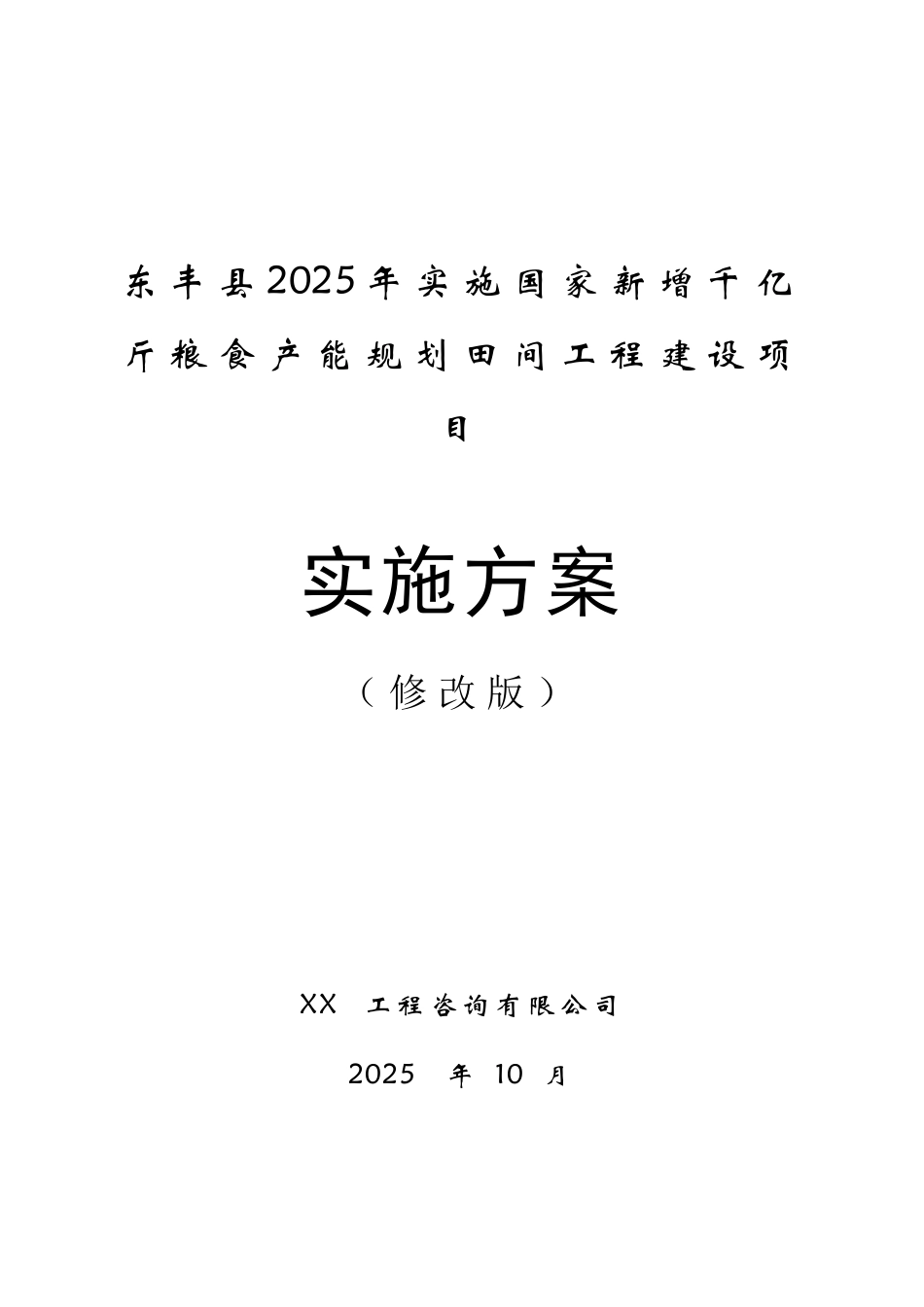 东丰县2025年实施国家新增千亿斤粮食产能规划田间工程建设项目

实施方案

（修改版）

XX 工程咨询有限公司

2025 年 10 月